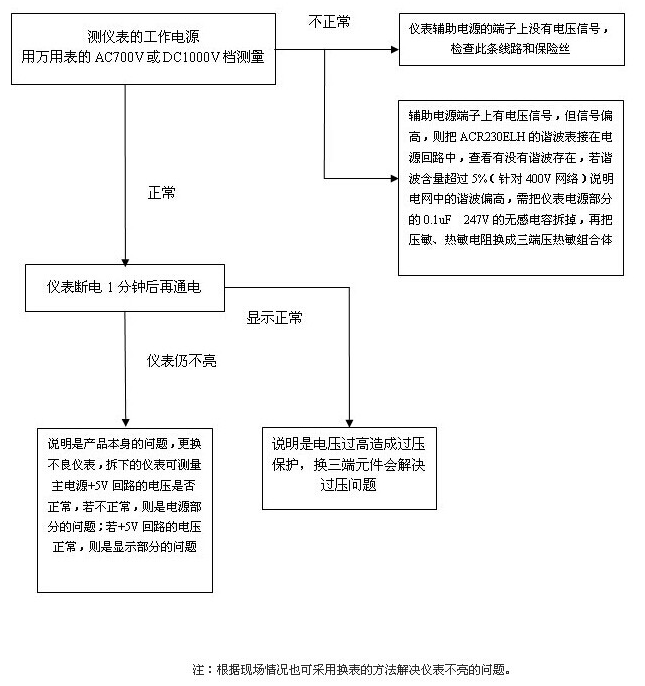 测仪表的工作电源
用万用表的 AC700V 或 DC1000V 档测量

不正常

仪表辅助电源的端子上没有电压信号，检查此条线路和保险丝

辅助电源端子上有电压信号，但信号偏高，则把 ACR230ELH 的谐波表接在电源回路中，查看有没有谐波存在，若谐波含量超过 5%（针对 400V 网络）说明电网中的谐波偏高，需把仪表电源部分的 0.1uF 247V 的无感电容拆掉，再把压敏、热敏电阻换成三端压热敏组合体

正常

仪表断电 1 分钟后再通电

显示正常

仪表仍不亮

说明是产品本身的问题，更换不良仪表，拆下的仪表可测量主电源+5V 回路的电压是否正常，若不正常，则是电源部分的问题；若+5V 回路的电压正常，则是显示部分的问题

说明是电压过高造成过压保护，换三端元件会解决过压问题

注：根据现场情况也可采用换表的方法解决仪表不亮的问题。